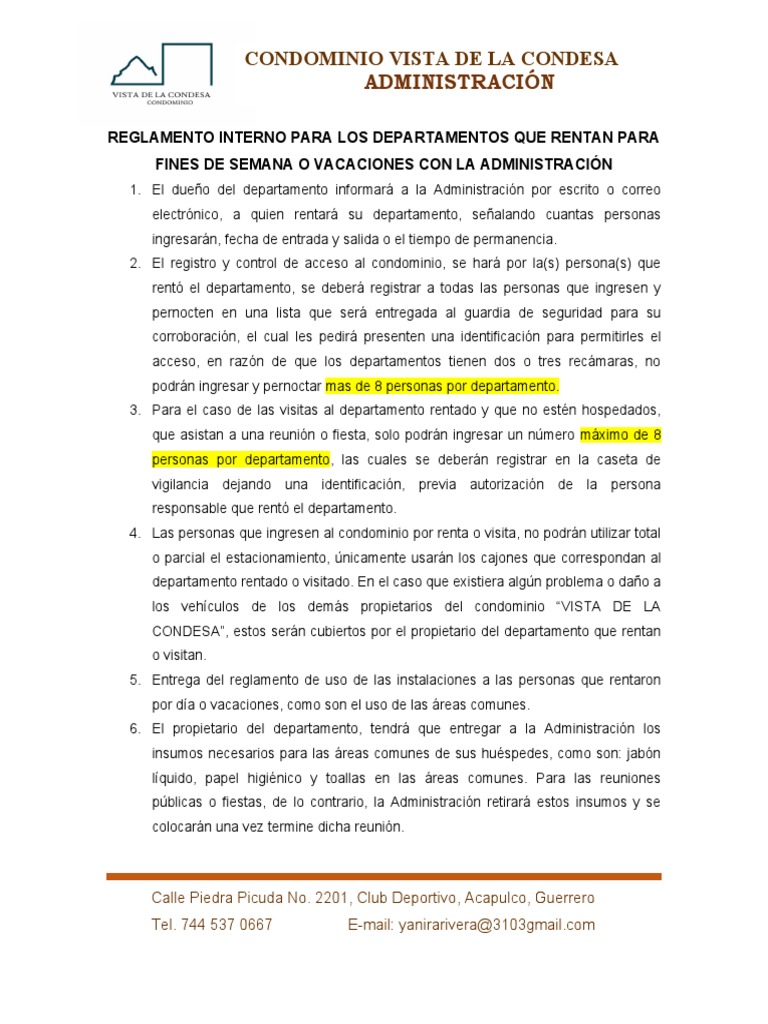 VISTA DE LA CONDESA
CONDOMINIO

CONDOMINIO VISTA DE LA CONDESA
ADMINISTRACIÓN

REGLAMENTO INTERNO PARA LOS DEPARTAMENTOS QUE RENTAN PARA FINES DE SEMANA O VACACIONES CON LA ADMINISTRACIÓN

1. El dueño del departamento informará a la Administración por escrito o correo electrónico, a quien rentará su departamento, señalando cuantas personas ingresarán, fecha de entrada y salida o el tiempo de permanencia.
2. El registro y control de acceso al condominio, se hará por la(s) persona(s) que rentó el departamento, se deberá registrar a todas las personas que ingresen y pernocten en una lista que será entregada al guardia de seguridad para su corroboración, el cual les pedirá presenten una identificación para permitirles el acceso, en razón de que los departamentos tienen dos o tres recámaras, no podrán ingresar y pernoctar mas de 8 personas por departamento.
3. Para el caso de las visitas al departamento rentado y que no estén hospedados, que asistan a una reunión o fiesta, solo podrán ingresar un número máximo de 8 personas por departamento, las cuales se deberán registrar en la caseta de vigilancia dejando una identificación, previa autorización de la persona responsable que rentó el departamento.
4. Las personas que ingresen al condominio por renta o visita, no podrán utilizar total o parcial el estacionamiento, únicamente usarán los cajones que correspondan al departamento rentado o visitado. En el caso que existiera algún problema o daño a los vehículos de los demás propietarios del condominio “VISTA DE LA CONDESA”, estos serán cubiertos por el propietario del departamento que rentan o visitan.
5. Entrega del reglamento de uso de las instalaciones a las personas que rentaron por día o vacaciones, como son el uso de las áreas comunes.
6. El propietario del departamento, tendrá que entregar a la Administración los insumos necesarios para las áreas comunes de sus huéspedes, como son: jabón líquido, papel higiénico y toallas en las áreas comunes. Para las reuniones públicas o fiestas, de lo contrario, la Administración retirará estos insumos y se colocarán una vez termine dicha reunión.

Calle Piedra Picuda No. 2201, Club Deportivo, Acapulco, Guerrero
Tel. 744 537 0667 E-mail: yanirarivera@3103gmail.com